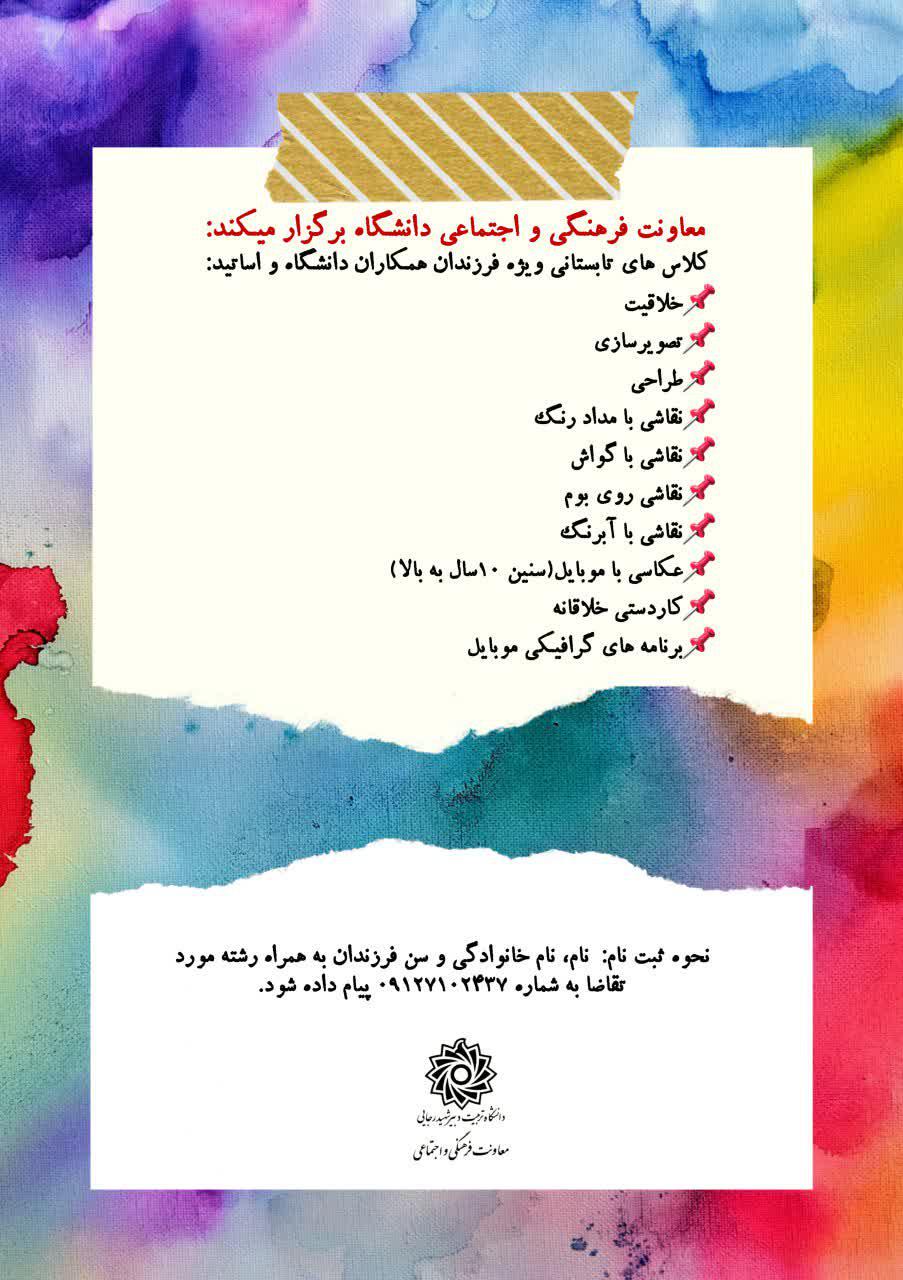 معاونت فرهنگی و اجتماعی دانشگاه برگزار میکند:
کلاس های تابستانی ویژه فرزندان همکاران دانشگاه و اساتید:

📌خلاقیت
📌تصویرسازی
📌طراحی
📌نقاشی با مداد رنگ
📌نقاشی با گواش
📌نقاشی روی بوم
📌نقاشی با آبرنگ
📌عکاسی با موبایل(سنین ۱۰سال به بالا)
📌کاردستی خلاقانه
📌برنامه های گرافیکی موبایل

نحوه ثبت نام: نام، نام خانوادگی و سن فرزندان به همراه رشته مورد تقاضا به شماره ۰۹۱۲۷۱۰۲۴۳۷ پیام داده شود.

دانشگاه تربیت دبیر شهید رجایی
معاونت فرهنگی و اجتماعی